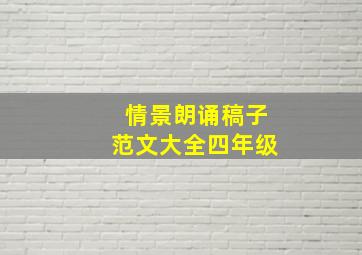 情景朗诵稿子
范文大全四年级